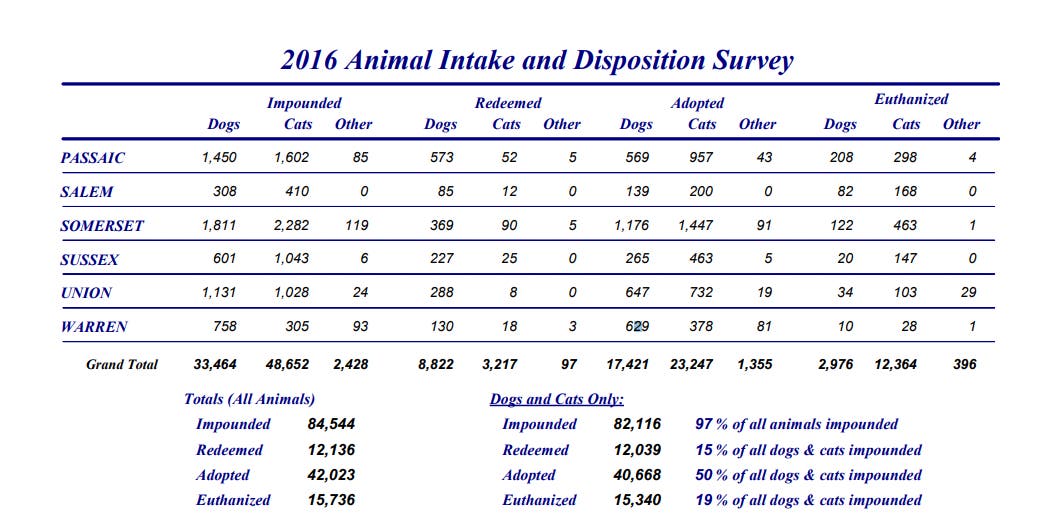 2016 Animal Intake and Disposition Survey

| | Impounded Dogs | Impounded Cats | Impounded Other | Redeemed Dogs | Redeemed Cats | Redeemed Other | Adopted Dogs | Adopted Cats | Adopted Other | Euthanized Dogs | Euthanized Cats | Euthanized Other |
|---|---|---|---|---|---|---|---|---|---|---|---|---|
| PASSAIC | 1,450 | 1,602 | 85 | 573 | 52 | 5 | 569 | 957 | 43 | 208 | 298 | 4 |
| SALEM | 308 | 410 | 0 | 85 | 12 | 0 | 139 | 200 | 0 | 82 | 168 | 0 |
| SOMERSET | 1,811 | 2,282 | 119 | 369 | 90 | 5 | 1,176 | 1,447 | 91 | 122 | 463 | 1 |
| SUSSEX | 601 | 1,043 | 6 | 227 | 25 | 0 | 265 | 463 | 5 | 20 | 147 | 0 |
| UNION | 1,131 | 1,028 | 24 | 288 | 8 | 0 | 647 | 732 | 19 | 34 | 103 | 29 |
| WARREN | 758 | 305 | 93 | 130 | 18 | 3 | 629 | 378 | 81 | 10 | 28 | 1 |
| Grand Total | 33,464 | 48,652 | 2,428 | 8,822 | 3,217 | 97 | 17,421 | 23,247 | 1,355 | 2,976 | 12,364 | 396 |

Totals (All Animals)
Impounded 84,544
Redeemed 12,136
Adopted 42,023
Euthanized 15,736

Dogs and Cats Only:
Impounded 82,116 97 % of all animals impounded
Redeemed 12,039 15 % of all dogs & cats impounded
Adopted 40,668 50 % of all dogs & cats impounded
Euthanized 15,340 19 % of all dogs & cats impounded